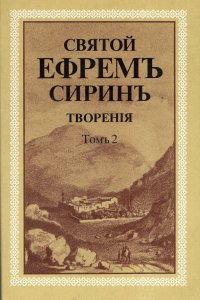 СВЯТОЙ
ЕФРЕМЪ
СИРИНЪ
ТВОРЕНІЯ
Томъ 2